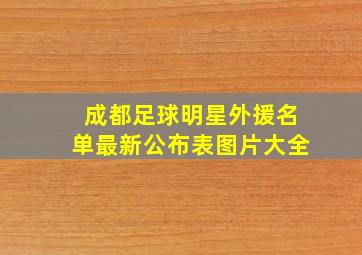 成都足球明星外援名单最新公布表图片大全